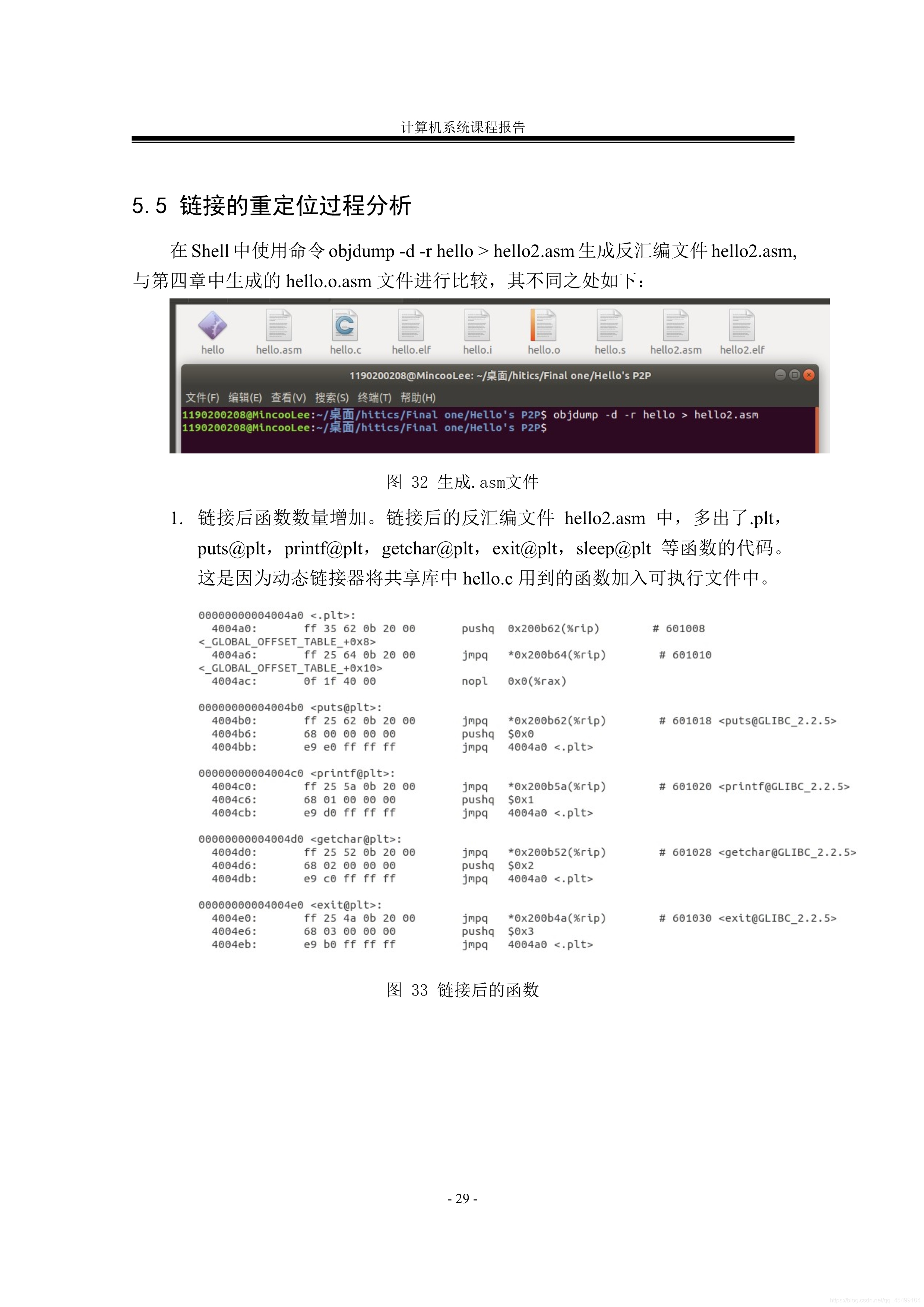 计算机系统课程报告

5.5 链接的重定位过程分析

在Shell中使用命令objdump -d -r hello > hello2.asm生成反汇编文件hello2.asm,与第四章中生成的hello.o.asm文件进行比较，其不同之处如下：

hello hello.asm hello.c hello.elf hello.i hello.o hello.s hello2.asm hello2.elf

1190200208@MincooLee: ~/桌面/hitics/Final one/Hello's P2P

文件(F) 编辑(E) 查看(V) 搜索(S) 终端(T) 帮助(H)

1190200208@MincooLee:~/桌面/hitics/Final one/Hello's P2P$ objdump -d -r hello > hello2.asm
1190200208@MincooLee:~/桌面/hitics/Final one/Hello's P2P$

图 32 生成.asm文件

1. 链接后函数数量增加。链接后的反汇编文件hello2.asm中，多出了.plt，puts@plt，printf@plt，getchar@plt，exit@plt，sleep@plt等函数的代码。这是因为动态链接器将共享库中hello.c用到的函数加入可执行文件中。

00000000004004a0 <.plt>:
  4004a0:	ff 35 62 0b 20 00	pushq  0x200b62(%rip)	# 601008
<_GLOBAL_OFFSET_TABLE_+0x8>
  4004a6:	ff 25 64 0b 20 00	jmpq   *0x200b64(%rip)	# 601010
<_GLOBAL_OFFSET_TABLE_+0x10>
  4004ac:	0f 1f 40 00	nopl   0x0(%rax)

00000000004004b0 <puts@plt>:
  4004b0:	ff 25 62 0b 20 00	jmpq   *0x200b62(%rip)	# 601018 <puts@GLIBC_2.2.5>
  4004b6:	68 00 00 00 00	pushq  $0x0
  4004bb:	e9 e0 ff ff ff	jmpq   4004a0 <.plt>

00000000004004c0 <printf@plt>:
  4004c0:	ff 25 5a 0b 20 00	jmpq   *0x200b5a(%rip)	# 601020 <printf@GLIBC_2.2.5>
  4004c6:	68 01 00 00 00	pushq  $0x1
  4004cb:	e9 d0 ff ff ff	jmpq   4004a0 <.plt>

00000000004004d0 <getchar@plt>:
  4004d0:	ff 25 52 0b 20 00	jmpq   *0x200b52(%rip)	# 601028 <getchar@GLIBC_2.2.5>
  4004d6:	68 02 00 00 00	pushq  $0x2
  4004db:	e9 c0 ff ff ff	jmpq   4004a0 <.plt>

00000000004004e0 <exit@plt>:
  4004e0:	ff 25 4a 0b 20 00	jmpq   *0x200b4a(%rip)	# 601030 <exit@GLIBC_2.2.5>
  4004e6:	68 03 00 00 00	pushq  $0x3
  4004eb:	e9 b0 ff ff ff	jmpq   4004a0 <.plt>

图 33 链接后的函数

- 29 -